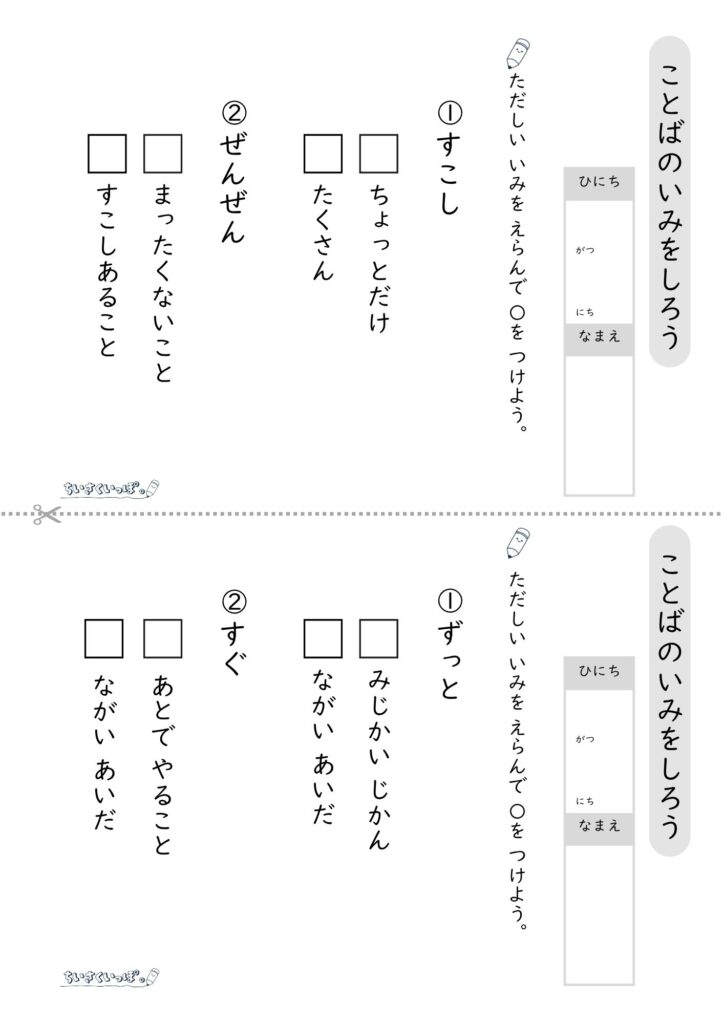 ことばのいみをしろう

ひにち
がつ
にち
なまえ

ただしい いみを えらんで ○を つけよう。

①すこし
ちょっとだけ
たくさん

②ぜんぜん
まったくないこと
すこしあること

ちいさくいっぽ。

ことばのいみをしろう

ひにち
がつ
にち
なまえ

ただしい いみを えらんで ○を つけよう。

①ずっと
みじかい じかん
ながい あいだ

②すぐ
あとでやること
ながい あいだ

ちいさくいっぽ。